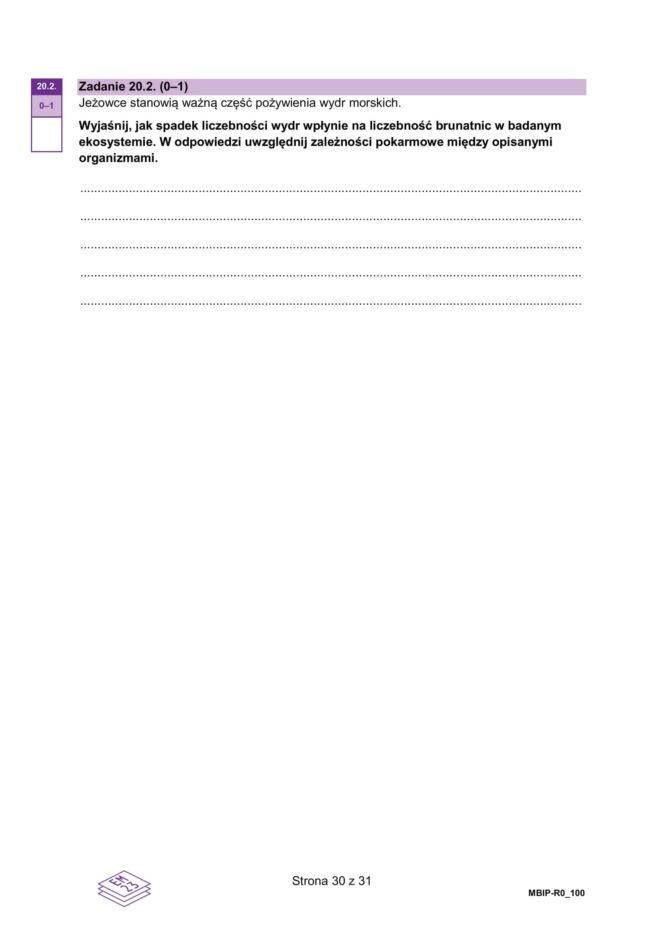 20.2.
0–1

Zadanie 20.2. (0–1)

Jeżowce stanowią ważną część pożywienia wydr morskich.

Wyjaśnij, jak spadek liczebności wydr wpłynie na liczebność brunatnic w badanym ekosystemie. W odpowiedzi uwzględnij zależności pokarmowe między opisanymi organizmami.

____
____
____
____
____

Strona 30 z 31

MBIP-R0_100